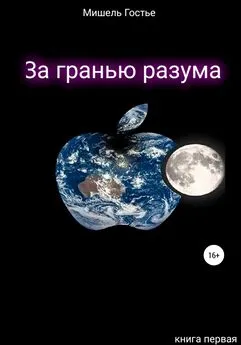 Мишель Гостье

За гранью разума

16+

книга первая